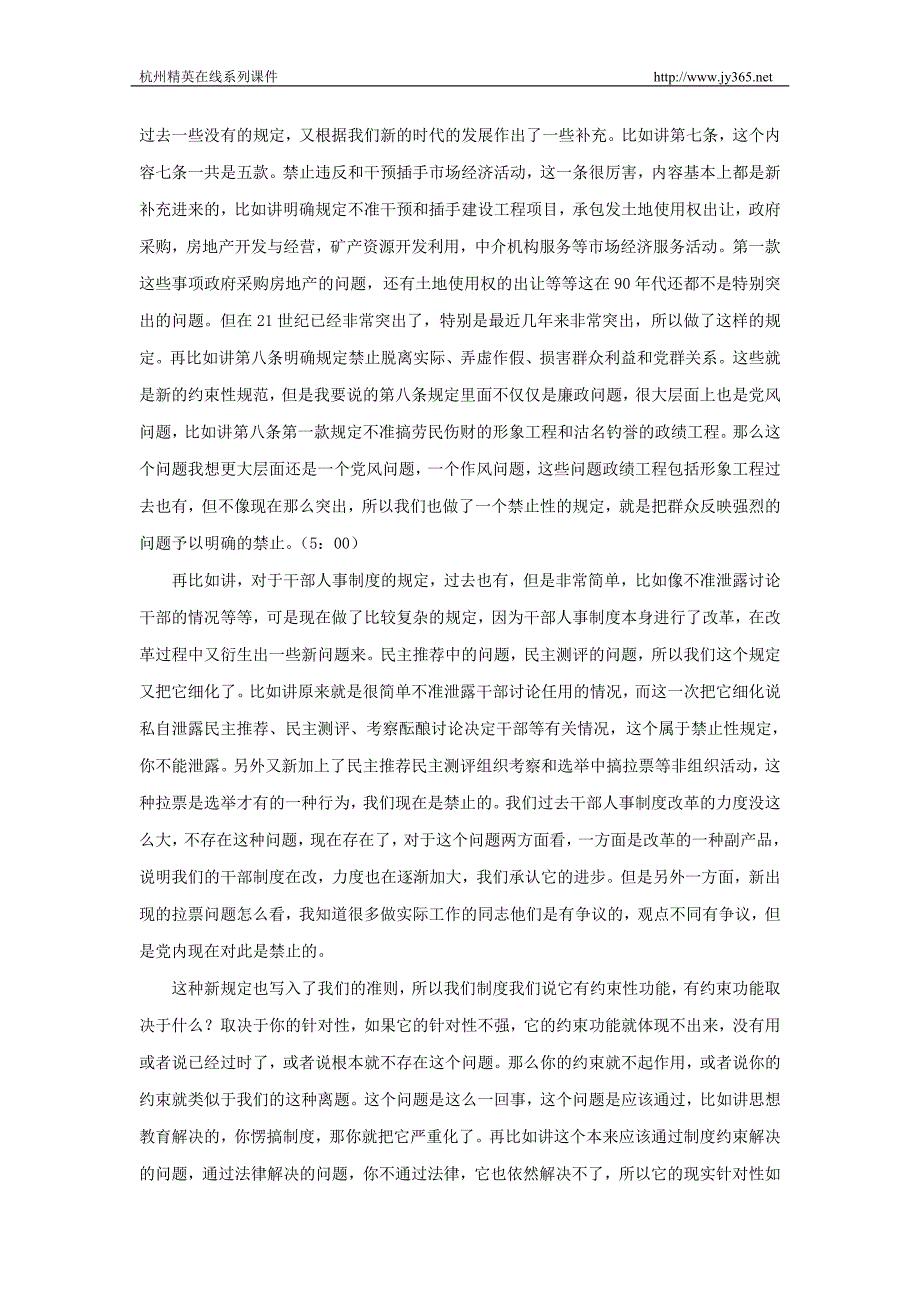 杭州精英在线系列课件 http://www.jy365.net

过去一些没有的规定，又根据我们新的时代的发展作出了一些补充。比如讲第七条，这个内容七条一共是五款。禁止违反和干预插手市场经济活动，这一条很厉害，内容基本上都是新补充进来的，比如讲明确规定不准干预和插手建设工程项目，承包发土地使用权出让，政府采购，房地产开发与经营，矿产资源开发利用，中介机构服务等市场经济服务活动。第一款这些事项政府采购房地产的问题，还有土地使用权的出让等等这在 90 年代还都不是特别突出的问题。但在 21 世纪已经非常突出了，特别是最近几年来非常突出，所以做了这样的规定。再比如讲第八条明确规定禁止脱离实际、弄虚作假、损害群众利益和党群关系。这些就是新的约束性规范，但是我要说的第八条规定里面不仅仅是廉政问题，很大层面上也是党风问题，比如讲第八条第一款规定不准搞劳民伤财的形象工程和沽名钓誉的政绩工程。那么这个问题我想更大层面还是一个党风问题，一个作风问题，这些问题政绩工程包括形象工程过去也有，但不像现在那么突出，所以我们也做了一个禁止性的规定，就是把群众反映强烈的问题予以明确的禁止。（5：00）

再比如讲，对于干部人事制度的规定，过去也有，但是非常简单，比如像不准泄露讨论干部的情况等等，可是现在做了比较复杂的规定，因为干部人事制度本身进行了改革，在改革过程中又衍生出一些新问题来。民主推荐中的问题，民主测评的问题，所以我们这个规定又把它细化了。比如讲原来就是很简单不准泄露干部讨论任用的情况，而这一次把它细化说私自泄露民主推荐、民主测评、考察酝酿讨论决定干部等有关情况，这个属于禁止性规定，你不能泄露。另外又新加上了民主推荐民主测评组织考察和选举中搞拉票等非组织活动，这种拉票是选举才有的一种行为，我们现在是禁止的。我们过去干部人事制度改革的力度没这么大，不存在这种问题，现在存在了，对于这个问题两方面看，一方面是改革的一种副产品，说明我们的干部制度在改，力度也在逐渐加大，我们承认它的进步。但是另外一方面，新出现的拉票问题怎么看，我知道很多做实际工作的同志他们是有争议的，观点不同有争议，但是党内现在对此是禁止的。

这种新规定也写入了我们的准则，所以我们制度我们说它有约束性功能，有约束功能取决于什么？取决于你的针对性，如果它的针对性不强，它的约束功能就体现不出来，没有用或者说已经过时了，或者说根本就不存在这个问题。那么你的约束就不起作用，或者说你的约束就类似于我们的这种离题。这个问题是这么一回事，这个问题是应该通过，比如讲思想教育解决的，你愣搞制度，那你就把它严重化了。再比如讲这个本来应该通过制度约束解决的问题，通过法律解决的问题，你不通过法律，它也依然解决不了，所以它的现实针对性如